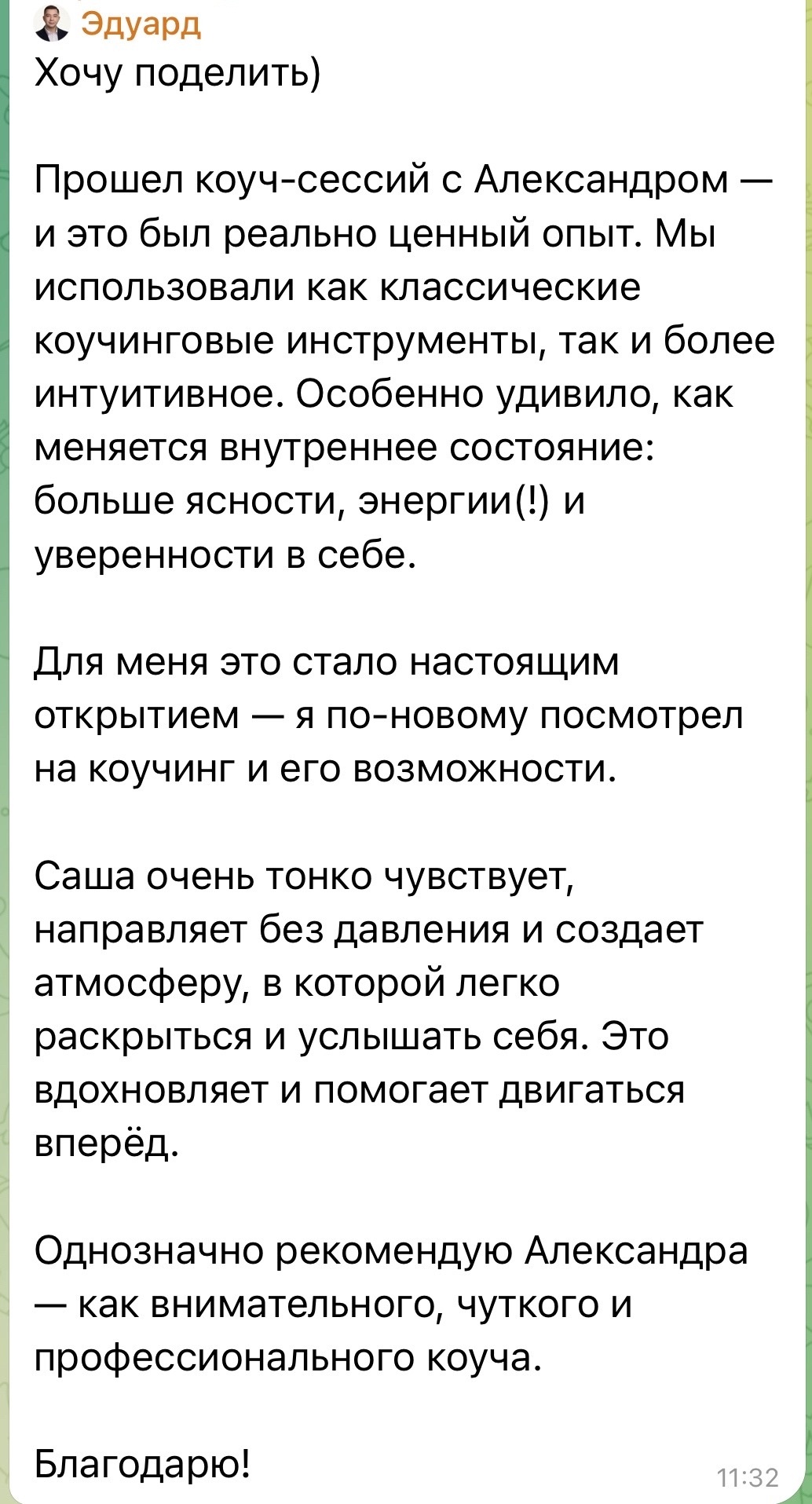 Эдуард
Хочу поделить)

Прошел коуч-сессий с Александром — и это был реально ценный опыт. Мы использовали как классические коучинговые инструменты, так и более интуитивное. Особенно удивило, как меняется внутреннее состояние: больше ясности, энергии(!) и уверенности в себе.

Для меня это стало настоящим открытием — я по-новому посмотрел на коучинг и его возможности.

Саша очень тонко чувствует, направляет без давления и создает атмосферу, в которой легко раскрыться и услышать себя. Это вдохновляет и помогает двигаться вперёд.

Однозначно рекомендую Александра — как внимательного, чуткого и профессионального коуча.

Благодарю!
11:32